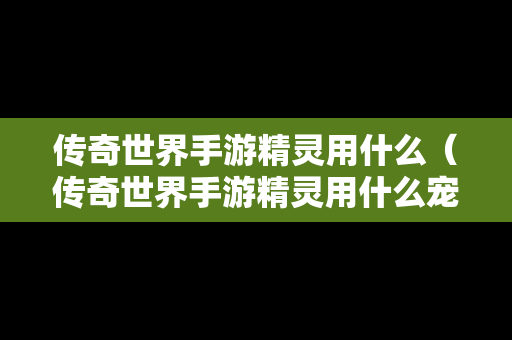 传奇世界手游精灵用什么（传奇世界手游精灵用什么宠